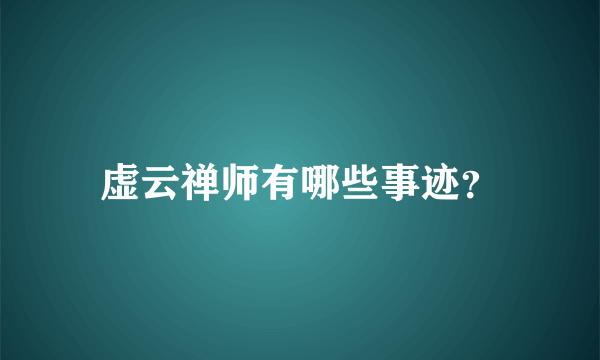 虚云禅师有哪些事迹?